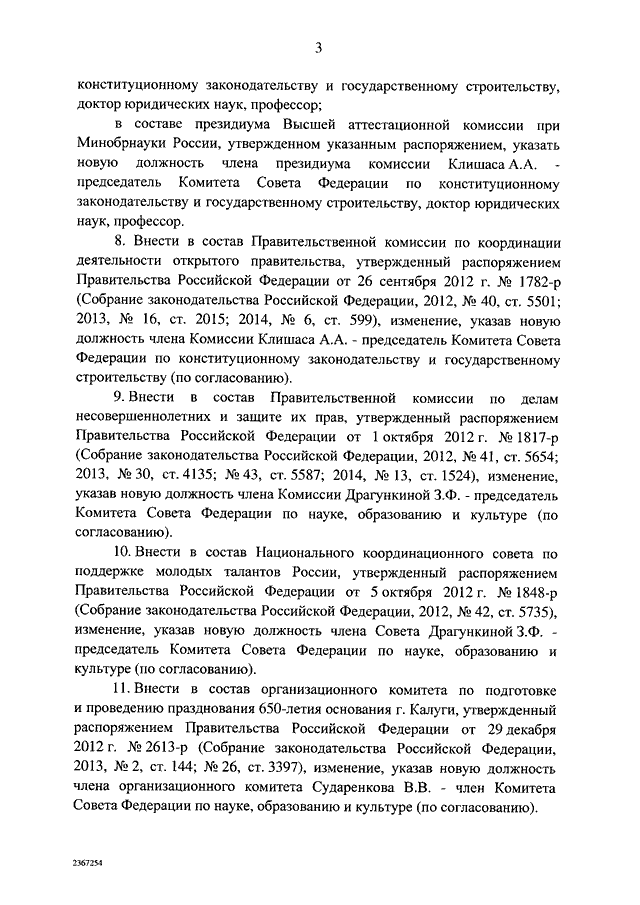 3

конституционному законодательству и государственному строительству, доктор юридических наук, профессор;

в составе президиума Высшей аттестационной комиссии при Минобрнауки России, утвержденном указанным распоряжением, указать новую должность члена президиума комиссии Клишаса А.А. - председатель Комитета Совета Федерации по конституционному законодательству и государственному строительству, доктор юридических наук, профессор.

8. Внести в состав Правительственной комиссии по координации деятельности открытого правительства, утвержденный распоряжением Правительства Российской Федерации от 26 сентября 2012 г. № 1782-р (Собрание законодательства Российской Федерации, 2012, № 40, ст. 5501; 2013, № 16, ст. 2015; 2014, № 6, ст. 599), изменение, указав новую должность члена Комиссии Клишаса А.А. - председатель Комитета Совета Федерации по конституционному законодательству и государственному строительству (по согласованию).

9. Внести в состав Правительственной комиссии по делам несовершеннолетних и защите их прав, утвержденный распоряжением Правительства Российской Федерации от 1 октября 2012 г. № 1817-р (Собрание законодательства Российской Федерации, 2012, № 41, ст. 5654; 2013, № 30, ст. 4135; № 43, ст. 5587; 2014, № 13, ст. 1524), изменение, указав новую должность члена Комиссии Драгункиной З.Ф. - председатель Комитета Совета Федерации по науке, образованию и культуре (по согласованию).

10. Внести в состав Национального координационного совета по поддержке молодых талантов России, утвержденный распоряжением Правительства Российской Федерации от 5 октября 2012 г. № 1848-р (Собрание законодательства Российской Федерации, 2012, № 42, ст. 5735), изменение, указав новую должность члена Совета Драгункиной З.Ф. - председатель Комитета Совета Федерации по науке, образованию и культуре (по согласованию).

11. Внести в состав организационного комитета по подготовке и проведению празднования 650-летия основания г. Калуги, утвержденный распоряжением Правительства Российской Федерации от 29 декабря 2012 г. № 2613-р (Собрание законодательства Российской Федерации, 2013, № 2, ст. 144; № 26, ст. 3397), изменение, указав новую должность члена организационного комитета Сударенкова В.В. - член Комитета Совета Федерации по науке, образованию и культуре (по согласованию).

2367254